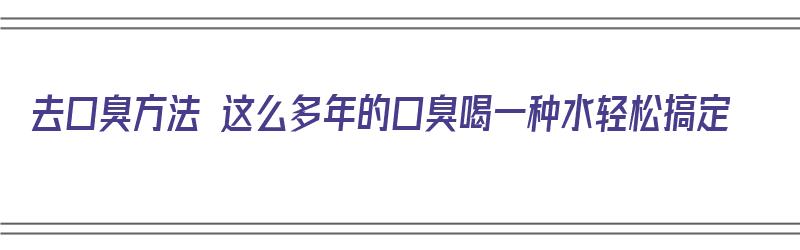 去口臭方法 这么多年的口臭喝一种水轻松搞定